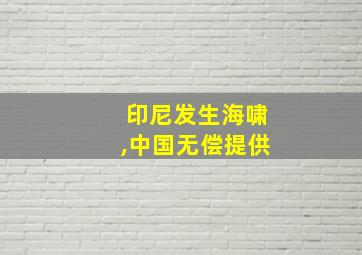 印尼发生海啸
,中国无偿提供